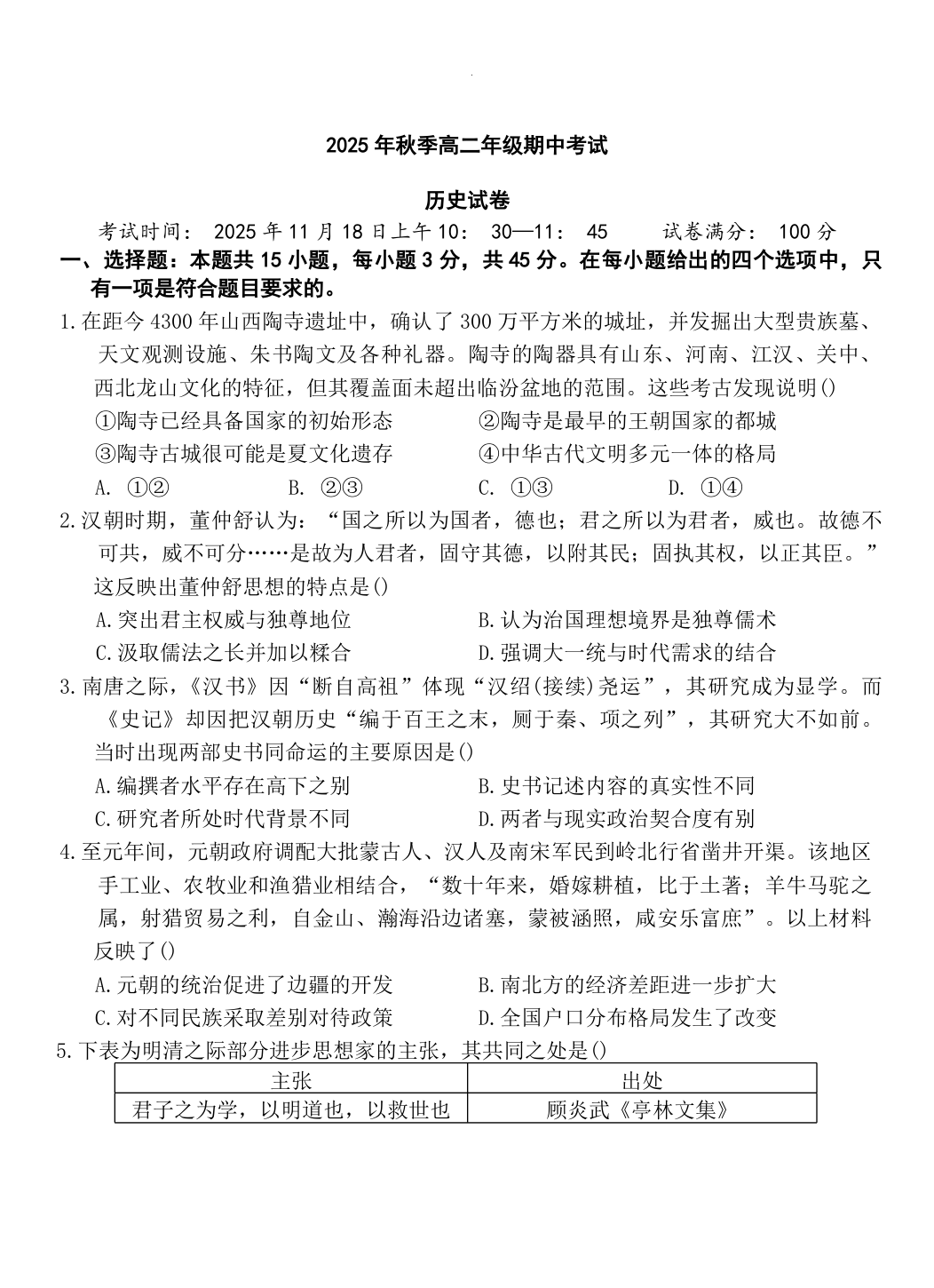 2025 年秋季高二年级期中考试

历史试卷

考试时间： 2025 年 11 月 18 日上午 10： 30—11： 45 试卷满分： 100 分

一、选择题：本题共 15 小题，每小题 3 分，共 45 分。在每小题给出的四个选项中，只有一项是符合题目要求的。

1.在距今 4300 年山西陶寺遗址中，确认了 300 万平方米的城址，并发掘出大型贵族墓、天文观测设施、朱书陶文及各种礼器。陶寺的陶器具有山东、河南、江汉、关中、西北龙山文化的特征，但其覆盖面未超出临汾盆地的范围。这些考古发现说明()

①陶寺已经具备国家的初始形态
②陶寺是最早的王朝国家的都城
③陶寺古城很可能是夏文化遗存
④中华古代文明多元一体的格局

A. ①②　B. ②③　C. ①③　D. ①④

2.汉朝时期，董仲舒认为：“国之所以为国者，德也；君之所以为君者，威也。故德不可共，威不可分……是故为人君者，固守其德，以附其民；固执其权，以正其臣。”这反映出董仲舒思想的特点是()

A.突出君主权威与独尊地位
B.认为治国理想境界是独尊儒术
C.汲取儒法之长并加以糅合
D.强调大一统与时代需求的结合

3.南唐之际，《汉书》因“断自高祖”体现“汉绍(接续)尧运”，其研究成为显学。而《史记》却因把汉朝历史“编于百王之末，厕于秦、项之列”，其研究大不如前。当时出现两部史书同命运的主要原因是()

A.编撰者水平存在高下之别
B.史书记述内容的真实性不同
C.研究者所处时代背景不同
D.两者与现实政治契合度有别

4.至元年间，元朝政府调配大批蒙古人、汉人及南宋军民到岭北行省凿井开渠。该地区手工业、农牧业和渔猎业相结合，“数十年来，婚嫁耕植，比于土著；羊牛马驼之属，射猎贸易之利，自金山、瀚海沿边诸塞，蒙被涵照，咸安乐富庶”。以上材料反映了()

A.元朝的统治促进了边疆的开发
B.南北方的经济差距进一步扩大
C.对不同民族采取差别对待政策
D.全国户口分布格局发生了改变

5.下表为明清之际部分进步思想家的主张，其共同之处是()

| 主张 | 出处 |
|---|---|
| 君子之为学，以明道也，以救世也 | 顾炎武《亭林文集》 |